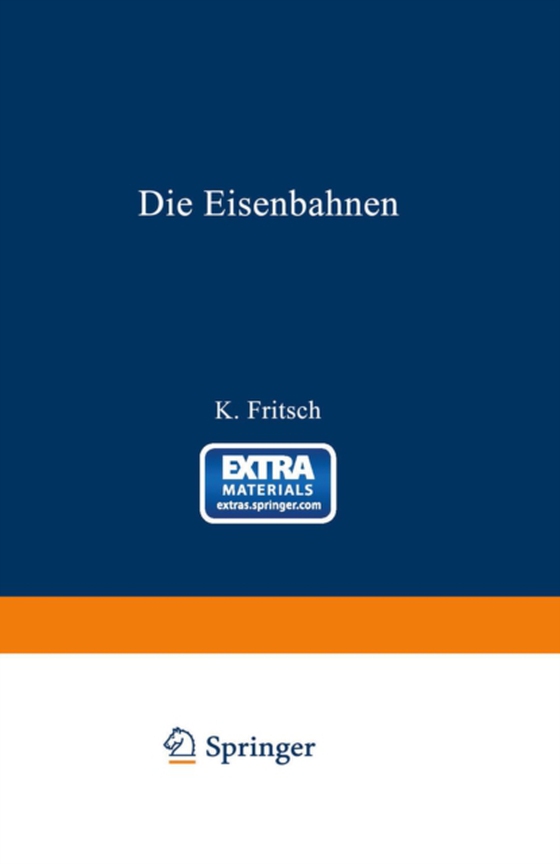 Die Eisenbahnen

K. Fritsch

EXTRA
MATERIALS
extras.springer.com

Springer